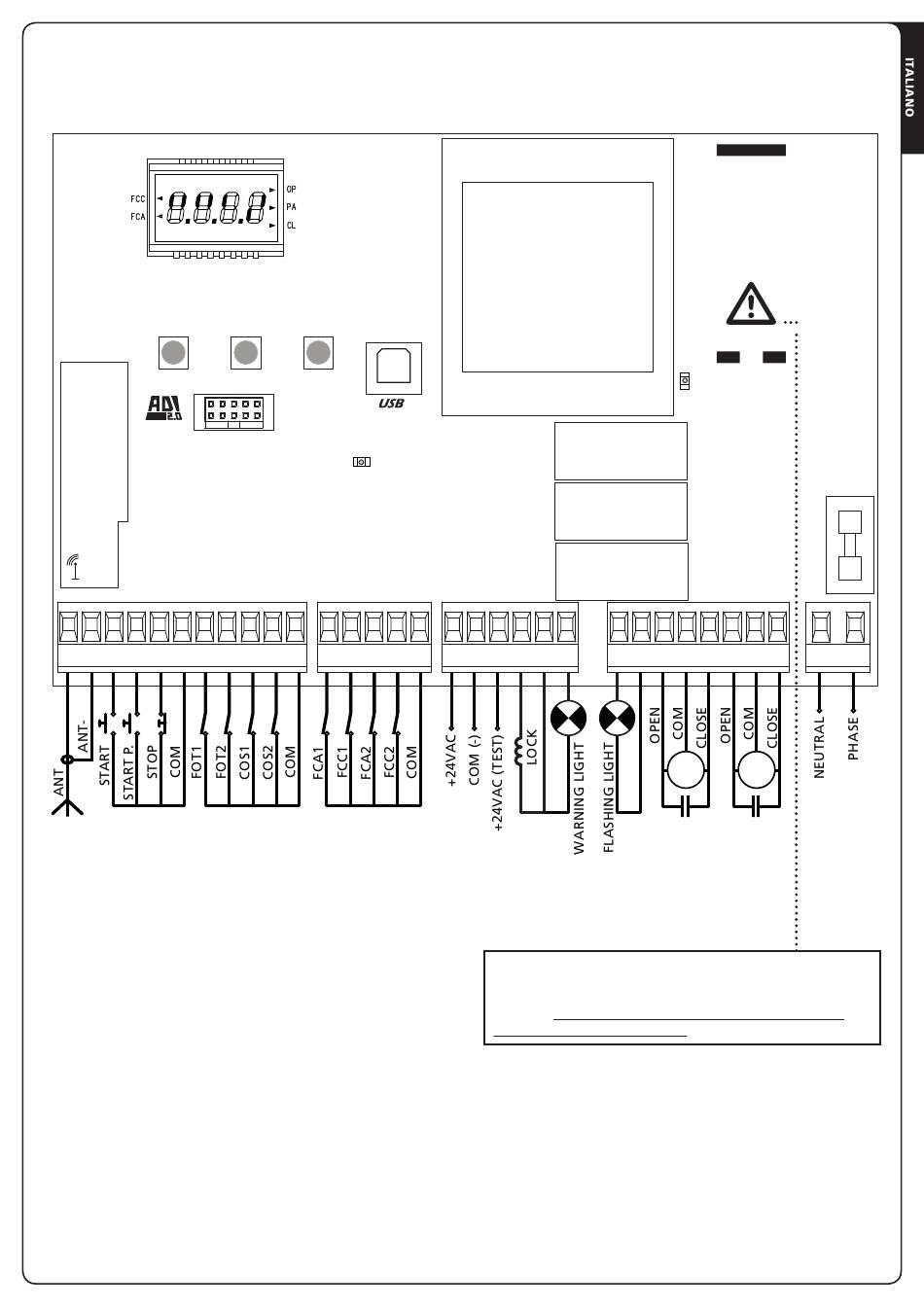 ITALIANO

FCC
FCA
OP
PA
CL

ADI 2.0

USB

ANT
ANT-
START
START P.
STOP
COM
FOT1
FOT2
COS1
COS2
COM
FCA1
FCC1
FCA2
FCC2
COM
+24VAC
COM (-)
+24VAC (TEST)
LOCK
WARNING LIGHT
FLASHING LIGHT
OPEN
COM
CLOSE
OPEN
COM
CLOSE
NEUTRAL
PHASE